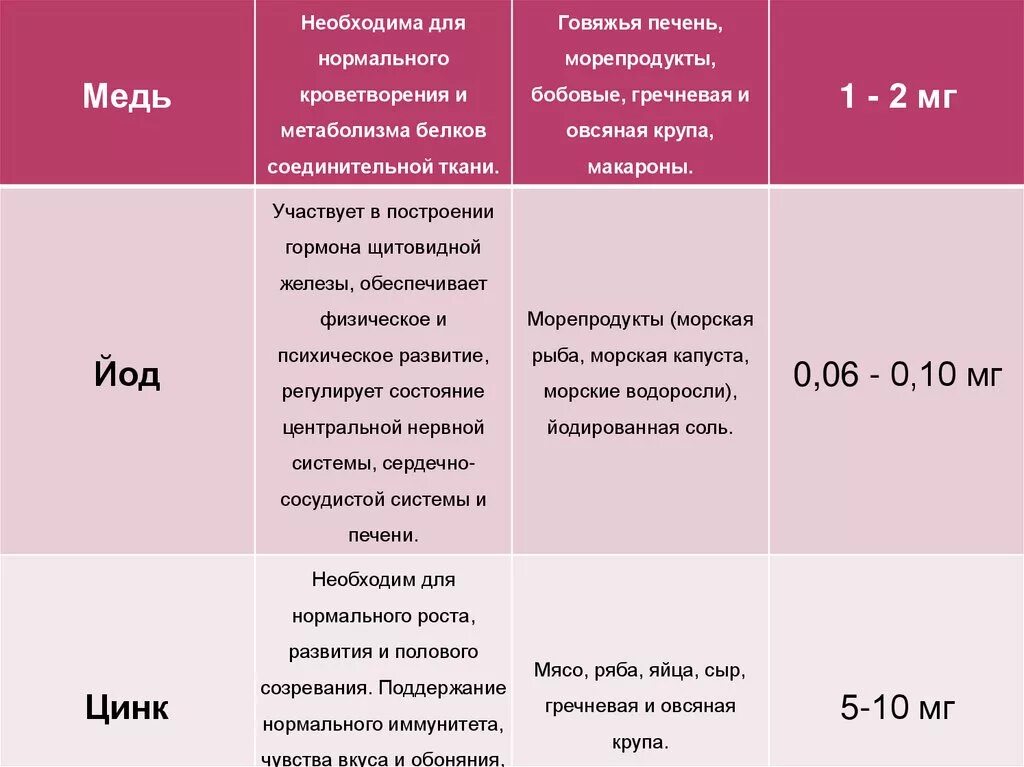 | Медь | Необходима для нормального кроветворения и метаболизма белков соединительной ткани. | Говяжья печень, морепродукты, бобовые, гречневая и овсяная крупа, макароны. | 1 - 2 мг |
|---|---|---|---|
| Йод | Участвует в построении гормона щитовидной железы, обеспечивает физическое и психическое развитие, регулирует состояние центральной нервной системы, сердечно-сосудистой системы и печени. | Морепродукты (морская рыба, морская капуста, морские водоросли), йодированная соль. | 0,06 - 0,10 мг |
| Цинк | Необходим для нормального роста, развития и полового созревания. Поддержание нормального иммунитета, чувства вкуса и обоняния. | Мясо, ряба, яйца, сыр, гречневая и овсяная крупа. | 5-10 мг |